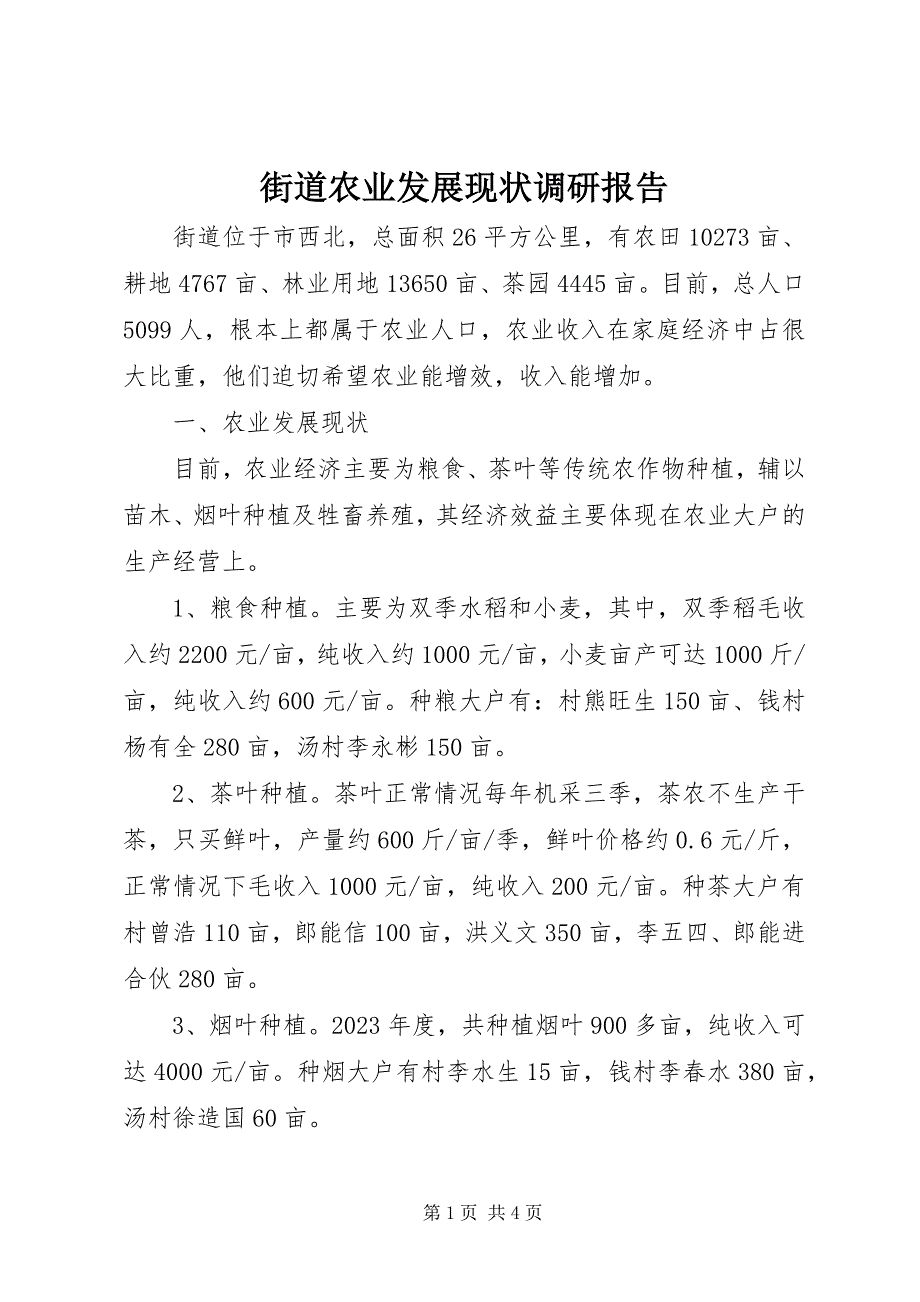 街道农业发展现状调研报告

街道位于市西北，总面积26平方公里，有农田10273亩、耕地4767亩、林业用地13650亩、茶园4445亩。目前，总人口5099人，根本上都属于农业人口，农业收入在家庭经济中占很大比重，他们迫切希望农业能增效，收入能增加。

一、农业发展现状

目前，农业经济主要为粮食、茶叶等传统农作物种植，辅以苗木、烟叶种植及牲畜养殖，其经济效益主要体现在农业大户的生产经营上。

1、粮食种植。主要为双季水稻和小麦，其中，双季稻毛收入约2200元/亩，纯收入约1000元/亩，小麦亩产可达1000斤/亩，纯收入约600元/亩。种粮大户有：村熊旺生150亩、钱村杨有全280亩，汤村李永彬150亩。

2、茶叶种植。茶叶正常情况每年机采三季，茶农不生产干茶，只买鲜叶，产量约600斤/亩/季，鲜叶价格约0.6元/斤，正常情况下毛收入1000元/亩，纯收入200元/亩。种茶大户有村曾浩110亩，郎能信100亩，洪义文350亩，李五四、郎能进合伙280亩。

3、烟叶种植。2023年度，共种植烟叶900多亩，纯收入可达4000元/亩。种烟大户有村李水生15亩，钱村李春水380亩，汤村徐造国60亩。

第1页 共4页